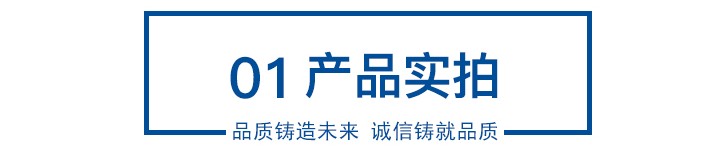 01 产品实拍

品质铸造未来 诚信铸就品质